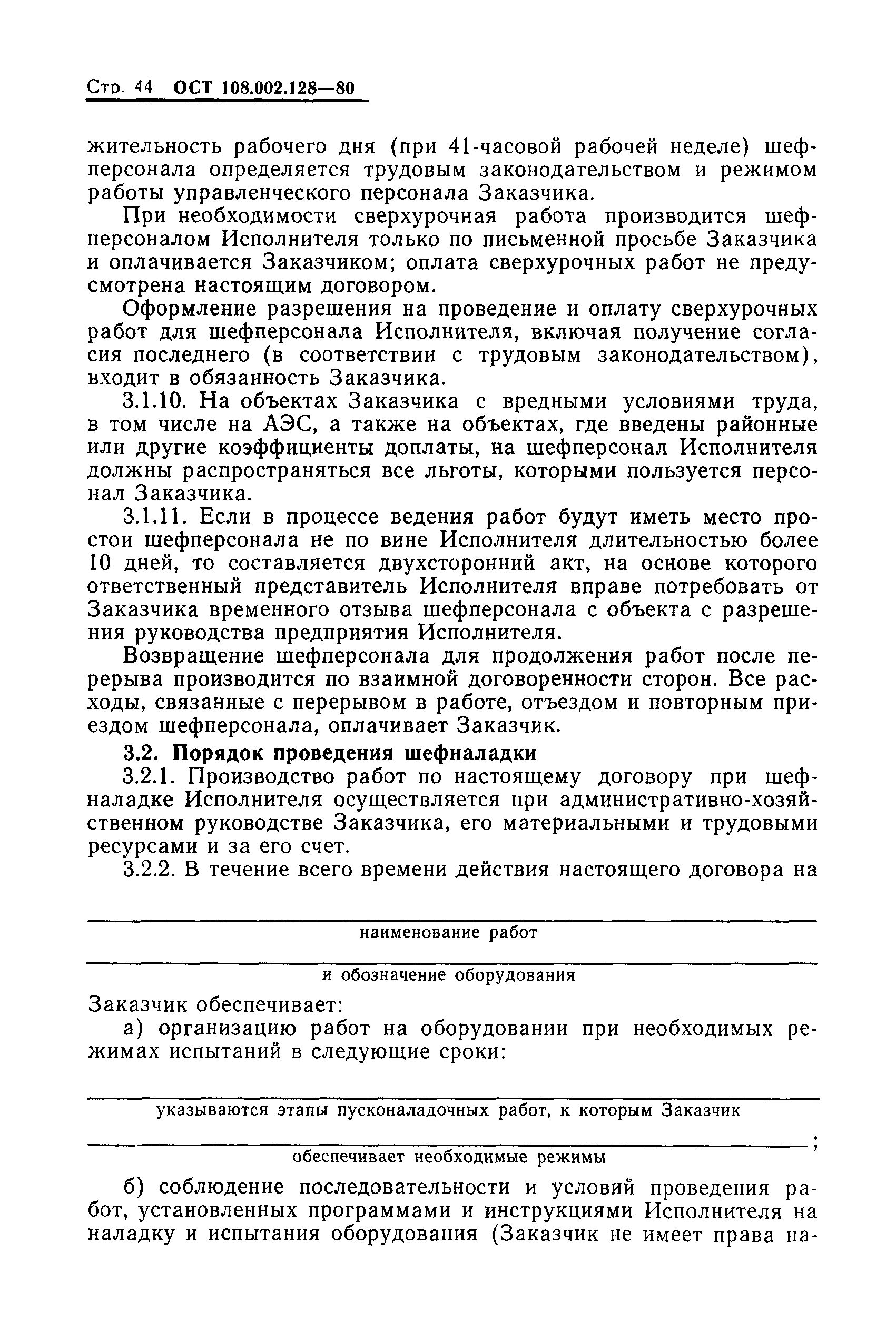 Стр. 44 ОСТ 108.002.128—80

жительность рабочего дня (при 41-часовой рабочей неделе) шефперсонала определяется трудовым законодательством и режимом работы управленческого персонала Заказчика.

При необходимости сверхурочная работа производится шефперсоналом Исполнителя только по письменной просьбе Заказчика и оплачивается Заказчиком; оплата сверхурочных работ не предусмотрена настоящим договором.

Оформление разрешения на проведение и оплату сверхурочных работ для шефперсонала Исполнителя, включая получение согласия последнего (в соответствии с трудовым законодательством), входит в обязанность Заказчика.

3.1.10. На объектах Заказчика с вредными условиями труда, в том числе на АЭС, а также на объектах, где введены районные или другие коэффициенты доплаты, на шефперсонал Исполнителя должны распространяться все льготы, которыми пользуется персонал Заказчика.

3.1.11. Если в процессе ведения работ будут иметь место простои шефперсонала не по вине Исполнителя длительностью более 10 дней, то составляется двухсторонний акт, на основе которого ответственный представитель Исполнителя вправе потребовать от Заказчика временного отзыва шефперсонала с объекта с разрешения руководства предприятия Исполнителя.

Возвращение шефперсонала для продолжения работ после перерыва производится по взаимной договоренности сторон. Все расходы, связанные с перерывом в работе, отъездом и повторным приездом шефперсонала, оплачивает Заказчик.

3.2. Порядок проведения шефналадки

3.2.1. Производство работ по настоящему договору при шефналадке Исполнителя осуществляется при административно-хозяйственном руководстве Заказчика, его материальными и трудовыми ресурсами и за его счет.

3.2.2. В течение всего времени действия настоящего договора на

наименование работ

и обозначение оборудования

Заказчик обеспечивает:

а) организацию работ на оборудовании при необходимых режимах испытаний в следующие сроки:

указываются этапы пусконаладочных работ, к которым Заказчик

;
обеспечивает необходимые режимы

б) соблюдение последовательности и условий проведения работ, установленных программами и инструкциями Исполнителя на наладку и испытания оборудования (Заказчик не имеет права на-